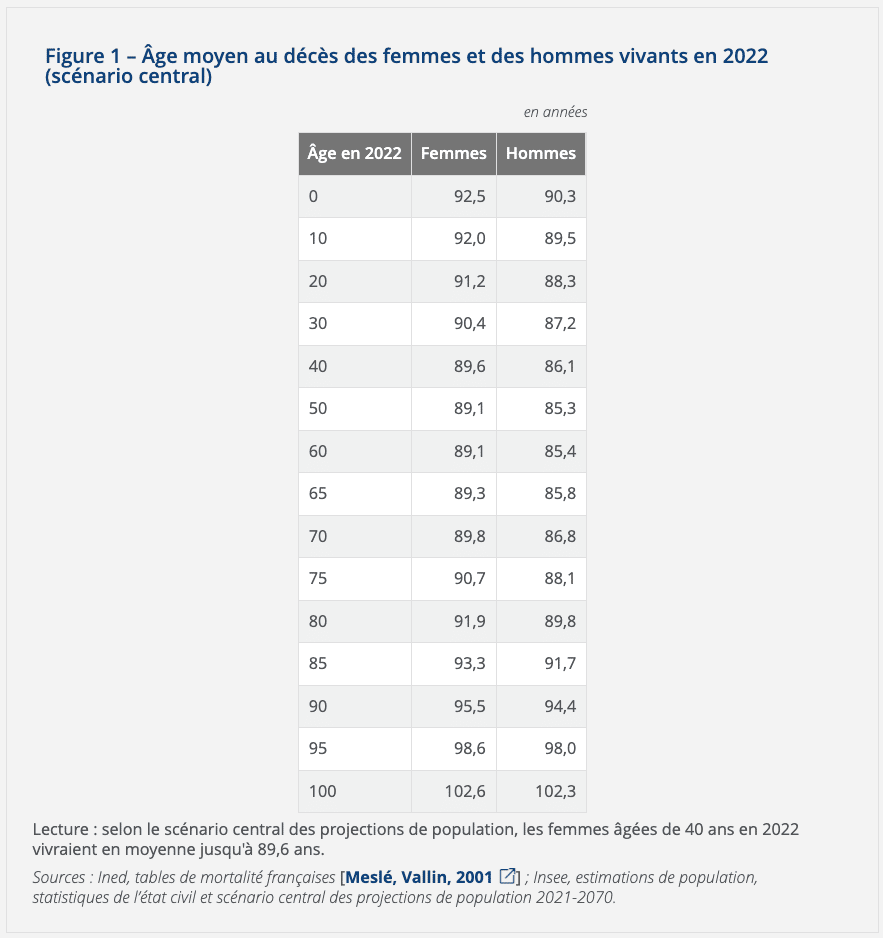 Figure 1 – Âge moyen au décès des femmes et des hommes vivants en 2022 (scénario central)

en années

| Âge en 2022 | Femmes | Hommes |
|---|---|---|
| 0 | 92,5 | 90,3 |
| 10 | 92,0 | 89,5 |
| 20 | 91,2 | 88,3 |
| 30 | 90,4 | 87,2 |
| 40 | 89,6 | 86,1 |
| 50 | 89,1 | 85,3 |
| 60 | 89,1 | 85,4 |
| 65 | 89,3 | 85,8 |
| 70 | 89,8 | 86,8 |
| 75 | 90,7 | 88,1 |
| 80 | 91,9 | 89,8 |
| 85 | 93,3 | 91,7 |
| 90 | 95,5 | 94,4 |
| 95 | 98,6 | 98,0 |
| 100 | 102,6 | 102,3 |

Lecture : selon le scénario central des projections de population, les femmes âgées de 40 ans en 2022 vivraient en moyenne jusqu'à 89,6 ans.

Sources : Ined, tables de mortalité françaises [Meslé, Vallin, 2001] ; Insee, estimations de population, statistiques de l'état civil et scénario central des projections de population 2021-2070.